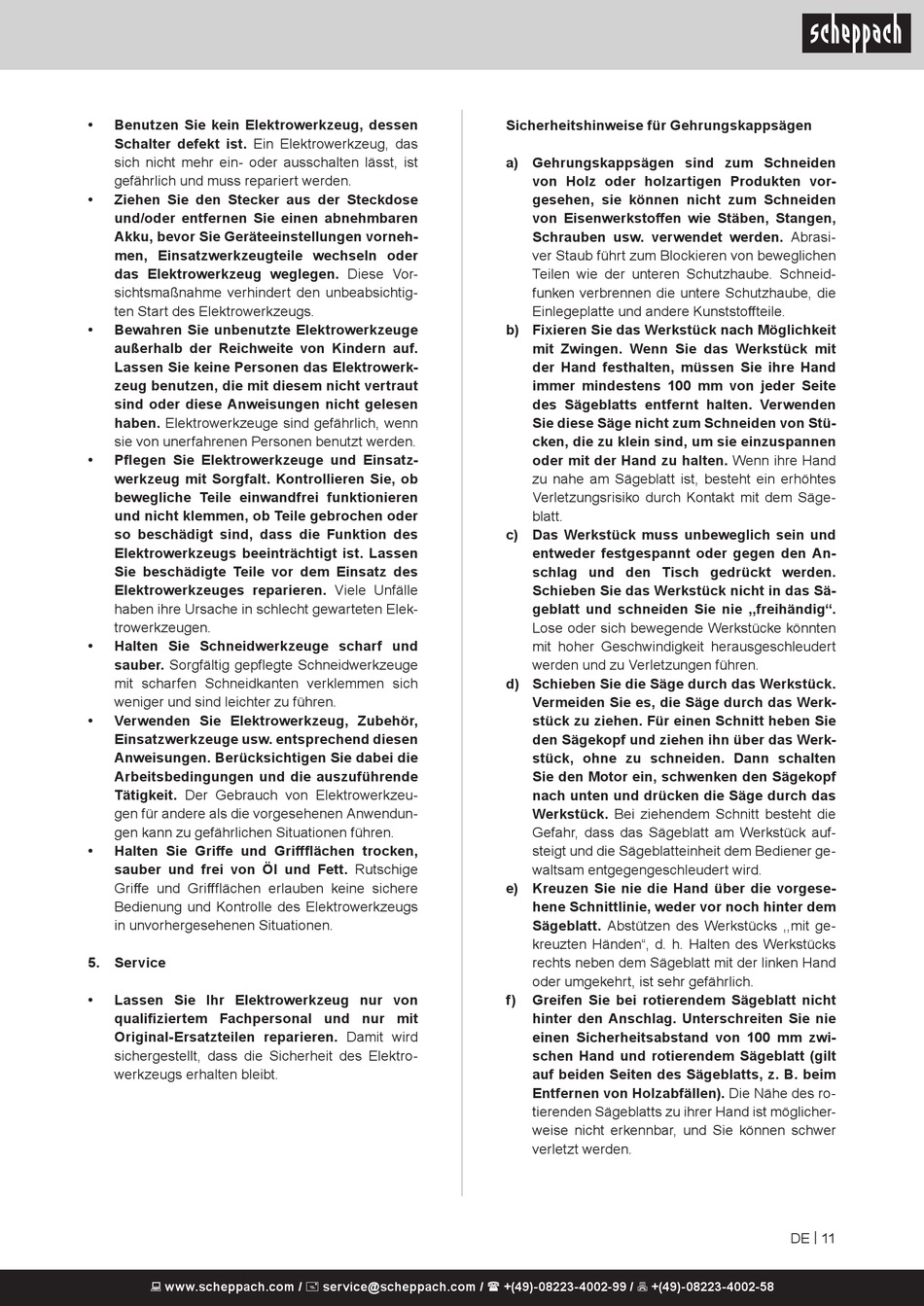 scheppach

• Benutzen Sie kein Elektrowerkzeug, dessen Schalter defekt ist. Ein Elektrowerkzeug, das sich nicht mehr ein- oder ausschalten lässt, ist gefährlich und muss repariert werden.
• Ziehen Sie den Stecker aus der Steckdose und/oder entfernen Sie einen abnehmbaren Akku, bevor Sie Geräteeinstellungen vornehmen, Einsatzwerkzeugteile wechseln oder das Elektrowerkzeug weglegen. Diese Vorsichtsmaßnahme verhindert den unbeabsichtigten Start des Elektrowerkzeugs.
• Bewahren Sie unbenutzte Elektrowerkzeuge außerhalb der Reichweite von Kindern auf. Lassen Sie keine Personen das Elektrowerkzeug benutzen, die mit diesem nicht vertraut sind oder diese Anweisungen nicht gelesen haben. Elektrowerkzeuge sind gefährlich, wenn sie von unerfahrenen Personen benutzt werden.
• Pflegen Sie Elektrowerkzeuge und Einsatzwerkzeug mit Sorgfalt. Kontrollieren Sie, ob bewegliche Teile einwandfrei funktionieren und nicht klemmen, ob Teile gebrochen oder so beschädigt sind, dass die Funktion des Elektrowerkzeugs beeinträchtigt ist. Lassen Sie beschädigte Teile vor dem Einsatz des Elektrowerkzeuges reparieren. Viele Unfälle haben ihre Ursache in schlecht gewarteten Elektrowerkzeugen.
• Halten Sie Schneidwerkzeuge scharf und sauber. Sorgfältig gepflegte Schneidwerkzeuge mit scharfen Schneidkanten verklemmen sich weniger und sind leichter zu führen.
• Verwenden Sie Elektrowerkzeug, Zubehör, Einsatzwerkzeuge usw. entsprechend diesen Anweisungen. Berücksichtigen Sie dabei die Arbeitsbedingungen und die auszuführende Tätigkeit. Der Gebrauch von Elektrowerkzeugen für andere als die vorgesehenen Anwendungen kann zu gefährlichen Situationen führen.
• Halten Sie Griffe und Griffflächen trocken, sauber und frei von Öl und Fett. Rutschige Griffe und Griffflächen erlauben keine sichere Bedienung und Kontrolle des Elektrowerkzeugs in unvorhergesehenen Situationen.

5. Service

• Lassen Sie Ihr Elektrowerkzeug nur von qualifiziertem Fachpersonal und nur mit Original-Ersatzteilen reparieren. Damit wird sichergestellt, dass die Sicherheit des Elektrowerkzeugs erhalten bleibt.

Sicherheitshinweise für Gehrungskappsägen

a) Gehrungskappsägen sind zum Schneiden von Holz oder holzartigen Produkten vorgesehen, sie können nicht zum Schneiden von Eisenwerkstoffen wie Stäben, Stangen, Schrauben usw. verwendet werden. Abrasiver Staub führt zum Blockieren von beweglichen Teilen wie der unteren Schutzhaube. Schneidfunken verbrennen die untere Schutzhaube, die Einlegeplatte und andere Kunststoffteile.
b) Fixieren Sie das Werkstück nach Möglichkeit mit Zwingen. Wenn Sie das Werkstück mit der Hand festhalten, müssen Sie ihre Hand immer mindestens 100 mm von jeder Seite des Sägeblatts entfernt halten. Verwenden Sie diese Säge nicht zum Schneiden von Stücken, die zu klein sind, um sie einzuspannen oder mit der Hand zu halten. Wenn ihre Hand zu nahe am Sägeblatt ist, besteht ein erhöhtes Verletzungsrisiko durch Kontakt mit dem Sägeblatt.
c) Das Werkstück muss unbeweglich sein und entweder festgespannt oder gegen den Anschlag und den Tisch gedrückt werden. Schieben Sie das Werkstück nicht in das Sägeblatt und schneiden Sie nie „freihändig“. Lose oder sich bewegende Werkstücke könnten mit hoher Geschwindigkeit herausgeschleudert werden und zu Verletzungen führen.
d) Schieben Sie die Säge durch das Werkstück. Vermeiden Sie es, die Säge durch das Werkstück zu ziehen. Für einen Schnitt heben Sie den Sägekopf und ziehen ihn über das Werkstück, ohne zu schneiden. Dann schalten Sie den Motor ein, schwenken den Sägekopf nach unten und drücken die Säge durch das Werkstück. Bei ziehendem Schnitt besteht die Gefahr, dass das Sägeblatt am Werkstück aufsteigt und die Sägeblatteinheit dem Bediener gewaltsam entgegengeschleudert wird.
e) Kreuzen Sie nie die Hand über die vorgesehene Schnittlinie, weder vor noch hinter dem Sägeblatt. Abstützen des Werkstücks ,,mit gekreuzten Händen“, d. h. Halten des Werkstücks rechts neben dem Sägeblatt mit der linken Hand oder umgekehrt, ist sehr gefährlich.
f) Greifen Sie bei rotierendem Sägeblatt nicht hinter den Anschlag. Unterschreiten Sie nie einen Sicherheitsabstand von 100 mm zwischen Hand und rotierendem Sägeblatt (gilt auf beiden Seiten des Sägeblatts, z. B. beim Entfernen von Holzabfällen). Die Nähe des rotierenden Sägeblatts zu ihrer Hand ist möglicherweise nicht erkennbar, und Sie können schwer verletzt werden.

DE | 11

www.scheppach.com / service@scheppach.com / +(49)-08223-4002-99 / +(49)-08223-4002-58